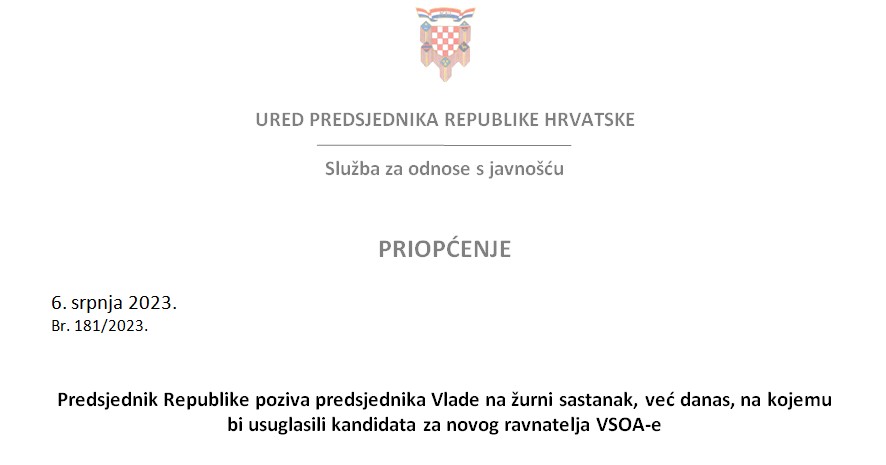 URED PREDSJEDNIKA REPUBLIKE HRVATSKE

Služba za odnose s javnošću

PRIOPĆENJE

6. srpnja 2023.
Br. 181/2023.

Predsjednik Republike poziva predsjednika Vlade na žurni sastanak, već danas, na kojemu bi usuglasili kandidata za novog ravnatelja VSOA-e